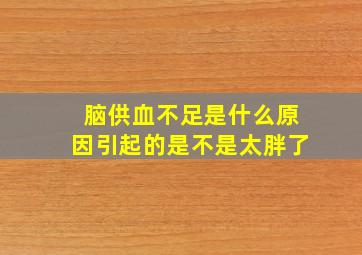 脑供血不足是什么原因引起的是不是太胖了